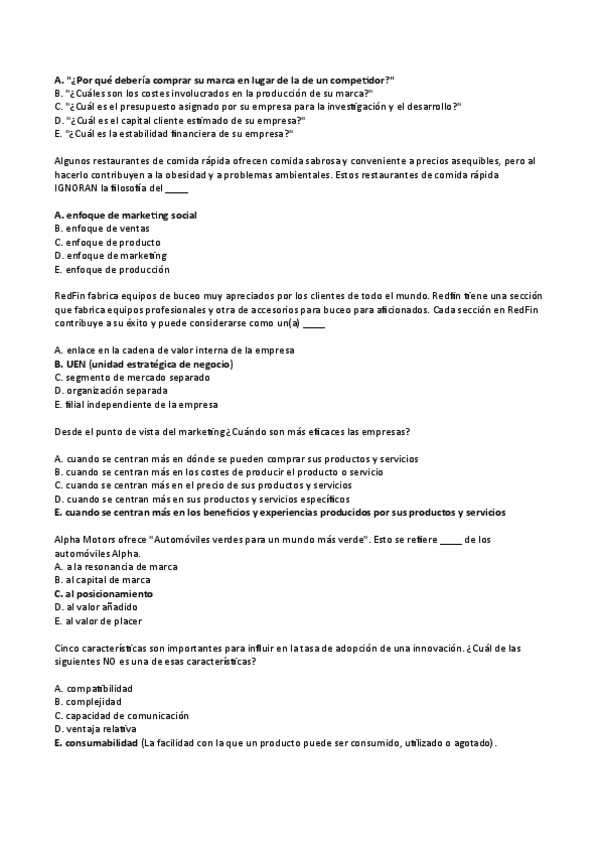 A. "¿Por qué debería comprar su marca en lugar de la de un competidor?"
B. "¿Cuáles son los costes involucrados en la producción de su marca?"
C. "¿Cuál es el presupuesto asignado por su empresa para la investigación y el desarrollo?"
D. "¿Cuál es el capital cliente estimado de su empresa?"
E. "¿Cuál es la estabilidad financiera de su empresa?"

Algunos restaurantes de comida rápida ofrecen comida sabrosa y conveniente a precios asequibles, pero al hacerlo contribuyen a la obesidad y a problemas ambientales. Estos restaurantes de comida rápida IGNORAN la filosofía del _____

A. enfoque de marketing social
B. enfoque de ventas
C. enfoque de producto
D. enfoque de marketing
E. enfoque de producción

RedFin fabrica equipos de buceo muy apreciados por los clientes de todo el mundo. Redfin tiene una sección que fabrica equipos profesionales y otra de accesorios para buceo para aficionados. Cada sección en RedFin contribuye a su éxito y puede considerarse como un(a) _____

A. enlace en la cadena de valor interna de la empresa
B. UEN (unidad estratégica de negocio)
C. segmento de mercado separado
D. organización separada
E. filial independiente de la empresa

Desde el punto de vista del marketing ¿Cuándo son más eficaces las empresas?

A. cuando se centran más en dónde se pueden comprar sus productos y servicios
B. cuando se centran más en los costes de producir el producto o servicio
C. cuando se centran más en el precio de sus productos y servicios
D. cuando se centran más en sus productos y servicios específicos
E. cuando se centran más en los beneficios y experiencias producidos por sus productos y servicios

Alpha Motors ofrece "Automóviles verdes para un mundo más verde". Esto se refiere _____ de los automóviles Alpha.
A. a la resonancia de marca
B. al capital de marca
C. al posicionamiento
D. al valor añadido
E. al valor de placer

Cinco características son importantes para influir en la tasa de adopción de una innovación. ¿Cuál de las siguientes NO es una de esas características?

A. compatibilidad
B. complejidad
C. capacidad de comunicación
D. ventaja relativa
E. consumabilidad (La facilidad con la que un producto puede ser consumido, utilizado o agotado).